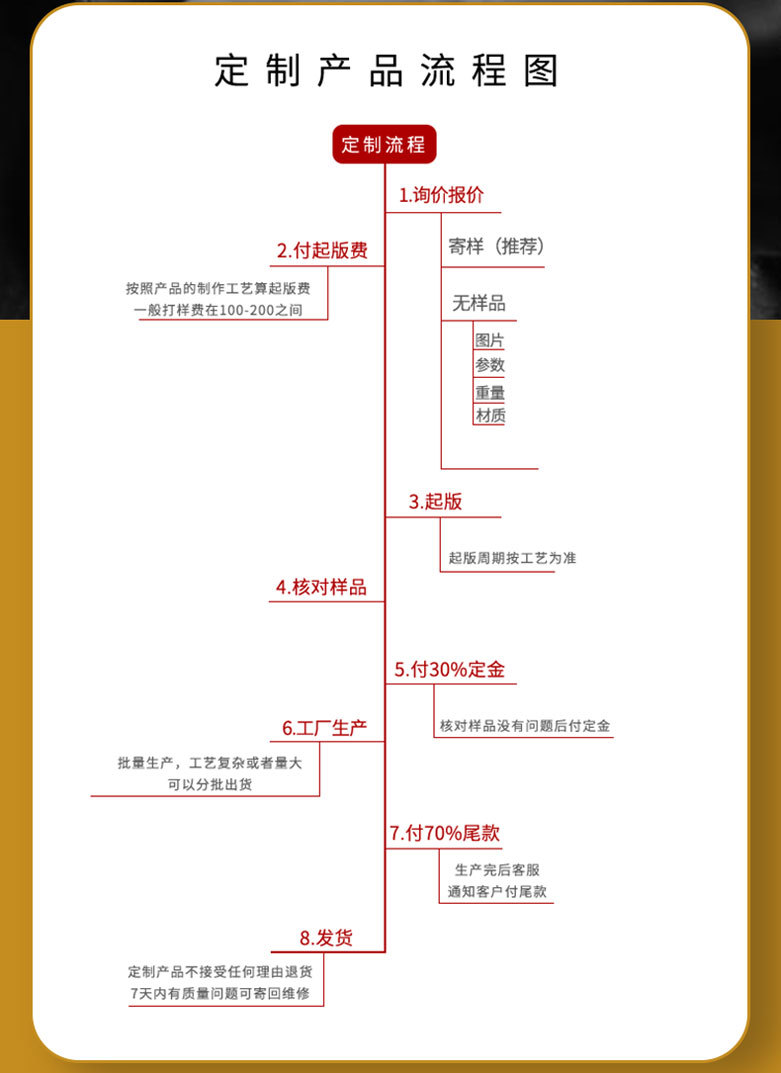 定制产品流程图

定制流程

1.询价报价

寄样（推荐）

无样品

图片

参数

重量

材质

2.付起版费

按照产品的制作工艺算起版费
一般打样费在100-200之间

3.起版

起版周期按工艺为准

4.核对样品

5.付30%定金

核对样品没有问题后付定金

6.工厂生产

批量生产，工艺复杂或者量大
可以分批出货

7.付70%尾款

生产完后客服
通知客户付尾款

8.发货

定制产品不接受任何理由退货
7天内有质量问题可寄回维修